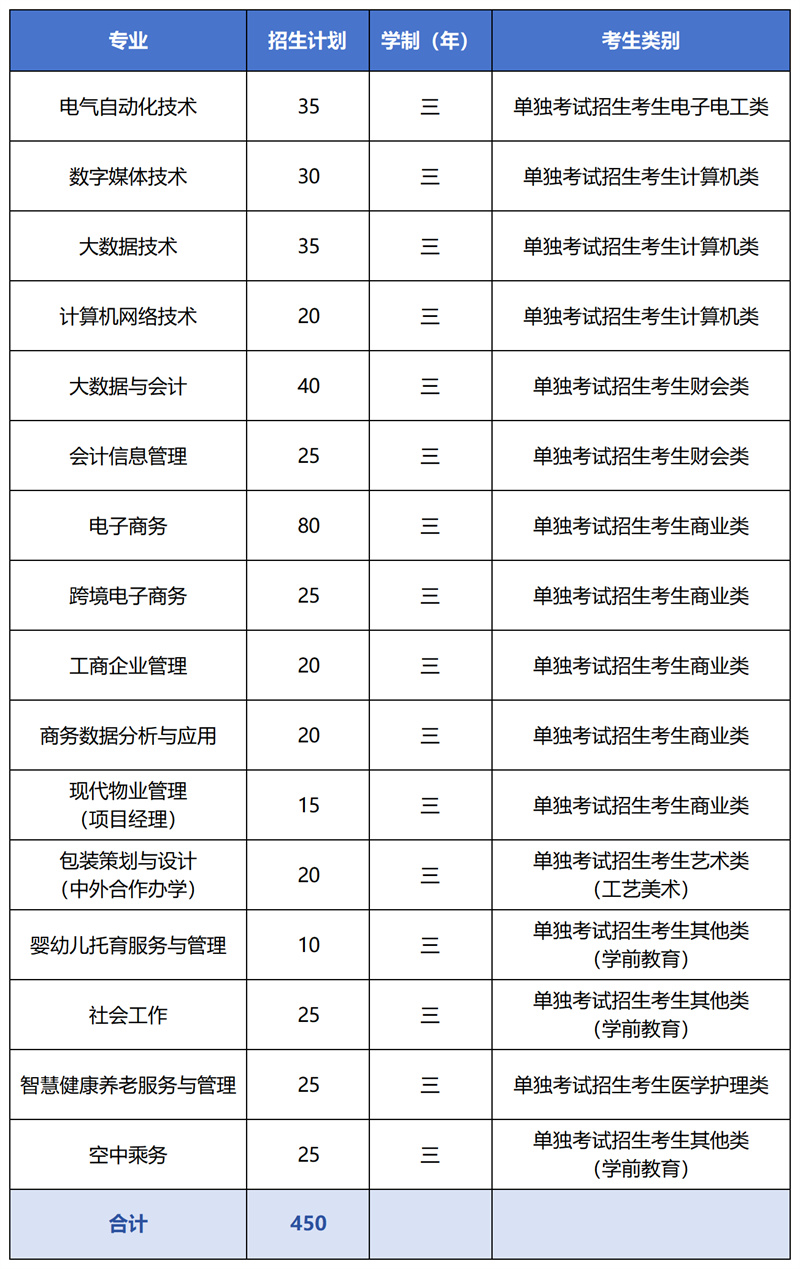 | 专业 | 招生计划 | 学制（年） | 考生类别 |
|---|---|---|---|
| 电气自动化技术 | 35 | 三 | 单独考试招生考生电子电工类 |
| 数字媒体技术 | 30 | 三 | 单独考试招生考生计算机类 |
| 大数据技术 | 35 | 三 | 单独考试招生考生计算机类 |
| 计算机网络技术 | 20 | 三 | 单独考试招生考生计算机类 |
| 大数据与会计 | 40 | 三 | 单独考试招生考生财会类 |
| 会计信息管理 | 25 | 三 | 单独考试招生考生财会类 |
| 电子商务 | 80 | 三 | 单独考试招生考生商业类 |
| 跨境电子商务 | 25 | 三 | 单独考试招生考生商业类 |
| 工商企业管理 | 20 | 三 | 单独考试招生考生商业类 |
| 商务数据分析与应用 | 20 | 三 | 单独考试招生考生商业类 |
| 现代物业管理（项目经理） | 15 | 三 | 单独考试招生考生商业类 |
| 包装策划与设计（中外合作办学） | 20 | 三 | 单独考试招生考生艺术类（工艺美术） |
| 婴幼儿托育服务与管理 | 10 | 三 | 单独考试招生考生其他类（学前教育） |
| 社会工作 | 25 | 三 | 单独考试招生考生其他类（学前教育） |
| 智慧健康养老服务与管理 | 25 | 三 | 单独考试招生考生医学护理类 |
| 空中乘务 | 25 | 三 | 单独考试招生考生其他类（学前教育） |
| 合计 | 450 | | |